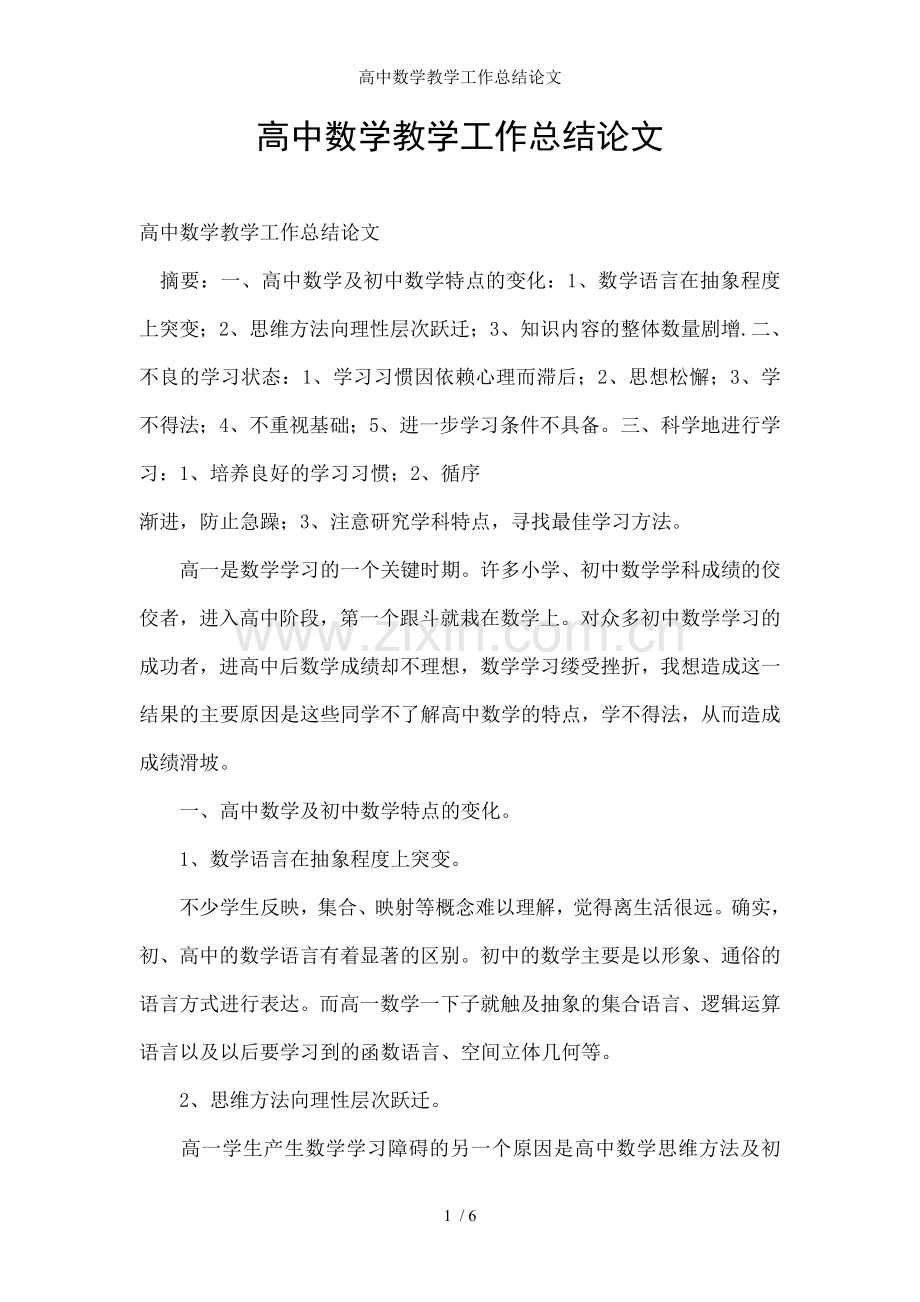 高中数学教学工作总结论文

高中数学教学工作总结论文

高中数学教学工作总结论文

摘要：一、高中数学及初中数学特点的变化：1、数学语言在抽象程度上突变；2、思维方法向理性层次跃迁；3、知识内容的整体数量剧增.二、不良的学习状态：1、学习习惯因依赖心理而滞后；2、思想松懈；3、学不得法；4、不重视基础；5、进一步学习条件不具备。三、科学地进行学习：1、培养良好的学习习惯；2、循序

渐进，防止急躁；3、注意研究学科特点，寻找最佳学习方法。

高一是数学学习的一个关键时期。许多小学、初中数学学科成绩的佼佼者，进入高中阶段，第一个跟斗就栽在数学上。对众多初中数学学习的成功者，进高中后数学成绩却不理想，数学学习缕受挫折，我想造成这一结果的主要原因是这些同学不了解高中数学的特点，学不得法，从而造成成绩滑坡。

一、高中数学及初中数学特点的变化。

1、数学语言在抽象程度上突变。

不少学生反映，集合、映射等概念难以理解，觉得离生活很远。确实，初、高中的数学语言有着显著的区别。初中的数学主要是以形象、通俗的语言方式进行表达。而高一数学一下子就触及抽象的集合语言、逻辑运算语言以及以后要学习到的函数语言、空间立体几何等。

2、思维方法向理性层次跃迁。

高一学生产生数学学习障碍的另一个原因是高中数学思维方法及初

1 / 6

www.zixin.com.cn